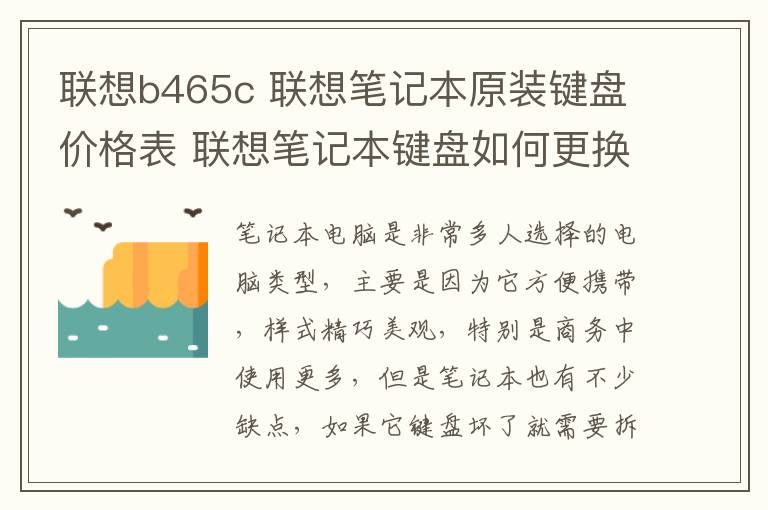 联想b465c 联想笔记本原装键盘价格表 联想笔记本键盘如何更换

笔记本电脑是非常多人选择的电脑类型，主要是因为它方便携带，样式精巧美观，特别是商务中使用更多，但是笔记本也有不少缺点，如果它键盘坏了就需要拆